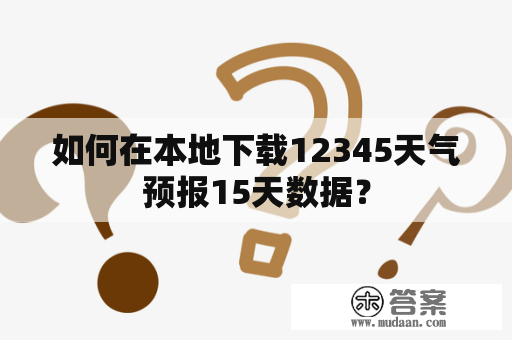 如何在本地下载12345天气预报15天数据？

木 答案
www.mudaan.com